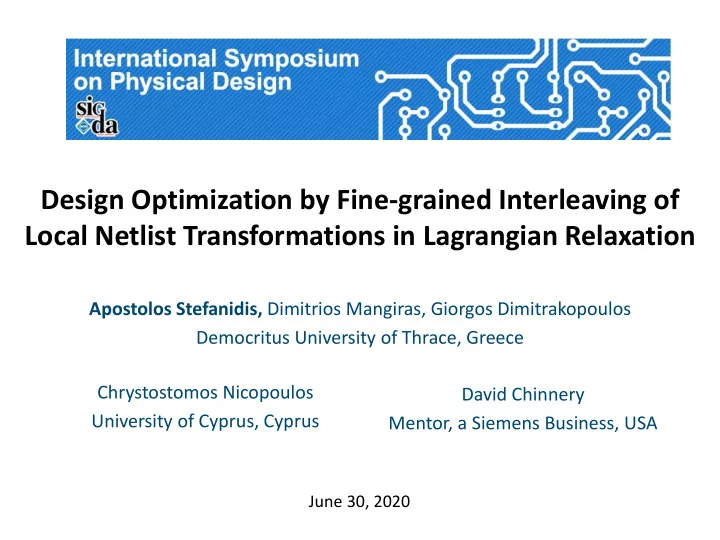 International Symposium on Physical Design

sig da

Design Optimization by Fine-grained Interleaving of Local Netlist Transformations in Lagrangian Relaxation

Apostolos Stefanidis, Dimitrios Mangiras, Giorgos Dimitrakopoulos
Democritus University of Thrace, Greece

Chrystostomos Nicopoulos
University of Cyprus, Cyprus

David Chinnery
Mentor, a Siemens Business, USA

June 30, 2020